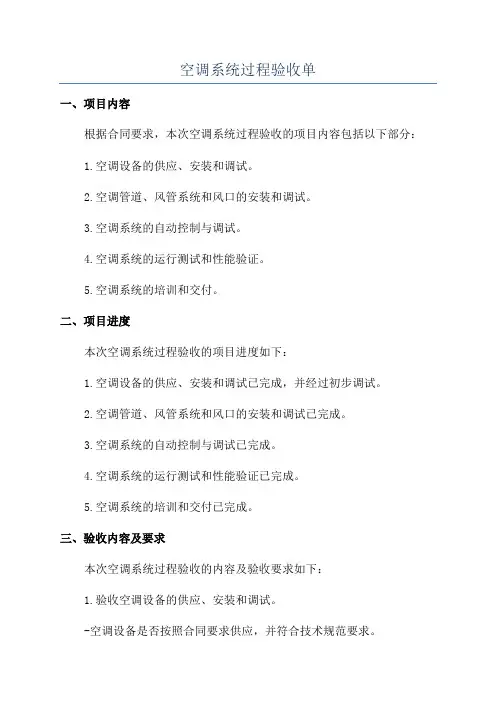 空调系统过程验收单

一、项目内容

根据合同要求，本次空调系统过程验收的项目内容包括以下部分：

1.空调设备的供应、安装和调试。

2.空调管道、风管系统和风口的安装和调试。

3.空调系统的自动控制与调试。

4.空调系统的运行测试和性能验证。

5.空调系统的培训和交付。

二、项目进度

本次空调系统过程验收的项目进度如下：

1.空调设备的供应、安装和调试已完成，并经过初步调试。

2.空调管道、风管系统和风口的安装和调试已完成。

3.空调系统的自动控制与调试已完成。

4.空调系统的运行测试和性能验证已完成。

5.空调系统的培训和交付已完成。

三、验收内容及要求

本次空调系统过程验收的内容及验收要求如下：

1.验收空调设备的供应、安装和调试。

-空调设备是否按照合同要求供应，并符合技术规范要求。